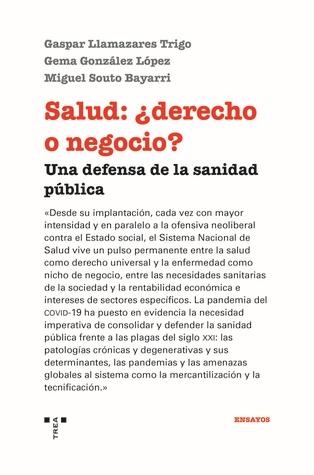 Gaspar Llamazares Trigo
Gema González López
Miguel Souto Bayarri

Salud: ¿derecho o negocio?

Una defensa de la sanidad pública

«Desde su implantación, cada vez con mayor intensidad y en paralelo a la ofensiva neoliberal contra el Estado social, el Sistema Nacional de Salud vive un pulso permanente entre la salud como derecho universal y la enfermedad como nicho de negocio, entre las necesidades sanitarias de la sociedad y la rentabilidad económica e intereses de sectores específicos. La pandemia del COVID-19 ha puesto en evidencia la necesidad imperativa de consolidar y defender la sanidad pública frente a las plagas del siglo XXI: las patologías crónicas y degenerativas y sus determinantes, las pandemias y las amenazas globales al sistema como la mercantilización y la tecnificación.»

TREA

ENSAYOS